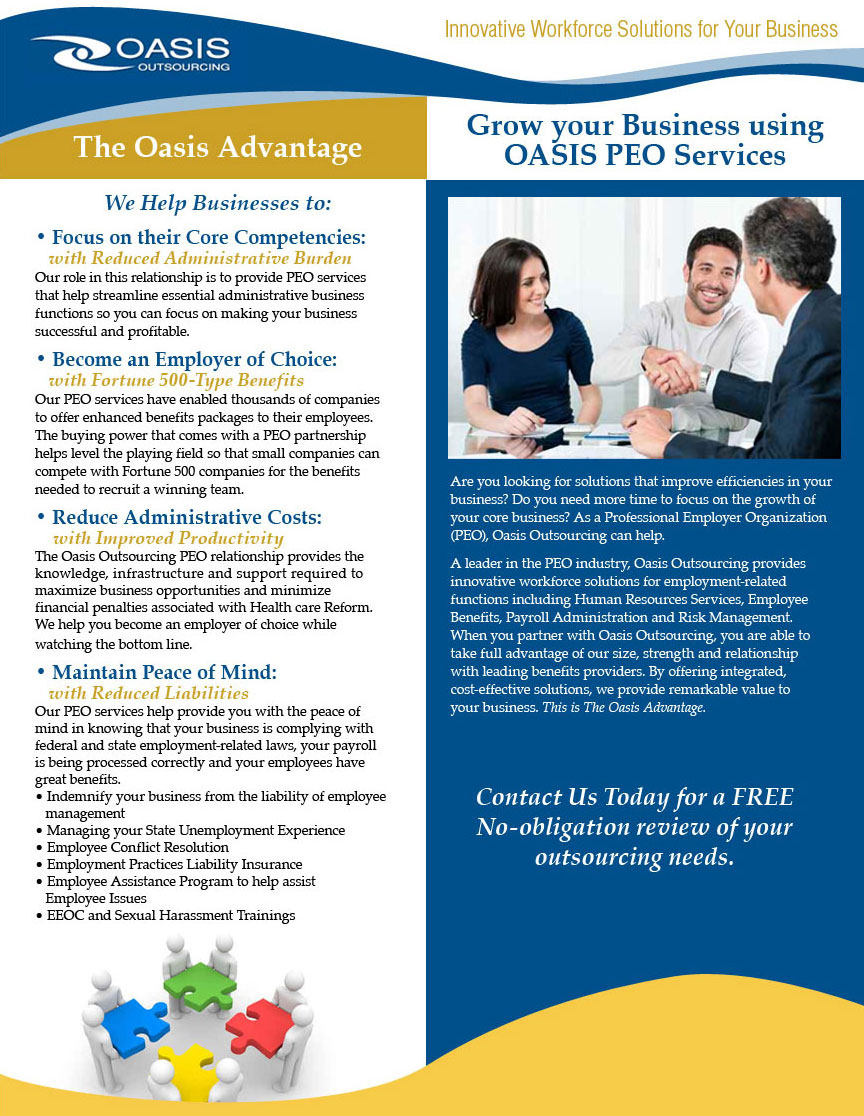 OASIS OUTSOURCING

Innovative Workforce Solutions for Your Business

The Oasis Advantage

We Help Businesses to:

• Focus on their Core Competencies: with Reduced Administrative Burden
Our role in this relationship is to provide PEO services that help streamline essential administrative business functions so you can focus on making your business successful and profitable.

• Become an Employer of Choice: with Fortune 500-Type Benefits
Our PEO services have enabled thousands of companies to offer enhanced benefits packages to their employees. The buying power that comes with a PEO partnership helps level the playing field so that small companies can compete with Fortune 500 companies for the benefits needed to recruit a winning team.

• Reduce Administrative Costs: with Improved Productivity
The Oasis Outsourcing PEO relationship provides the knowledge, infrastructure and support required to maximize business opportunities and minimize financial penalties associated with Health care Reform. We help you become an employer of choice while watching the bottom line.

• Maintain Peace of Mind: with Reduced Liabilities
Our PEO services help provide you with the peace of mind in knowing that your business is complying with federal and state employment-related laws, your payroll is being processed correctly and your employees have great benefits.
• Indemnify your business from the liability of employee management
• Managing your State Unemployment Experience
• Employee Conflict Resolution
• Employment Practices Liability Insurance
• Employee Assistance Program to help assist Employee Issues
• EEOC and Sexual Harassment Trainings

Grow your Business using OASIS PEO Services

Are you looking for solutions that improve efficiencies in your business? Do you need more time to focus on the growth of your core business? As a Professional Employer Organization (PEO), Oasis Outsourcing can help.

A leader in the PEO industry, Oasis Outsourcing provides innovative workforce solutions for employment-related functions including Human Resources Services, Employee Benefits, Payroll Administration and Risk Management. When you partner with Oasis Outsourcing, you are able to take full advantage of our size, strength and relationship with leading benefits providers. By offering integrated, cost-effective solutions, we provide remarkable value to your business. This is The Oasis Advantage.

Contact Us Today for a FREE No-obligation review of your outsourcing needs.